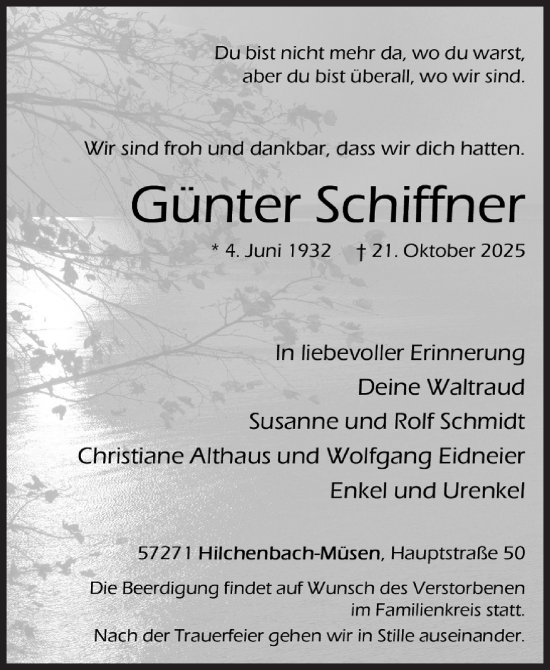 Du bist nicht mehr da, wo du warst, aber du bist überall, wo wir sind.

Wir sind froh und dankbar, dass wir dich hatten.

Günter Schiffner

* 4. Juni 1932 † 21. Oktober 2025

In liebevoller Erinnerung
Deine Waltraud
Susanne und Rolf Schmidt
Christiane Althaus und Wolfgang Eidneier
Enkel und Urenkel

57271 Hilchenbach-Müsen, Hauptstraße 50

Die Beerdigung findet auf Wunsch des Verstorbenen im Familienkreis statt.
Nach der Trauerfeier gehen wir in Stille auseinander.